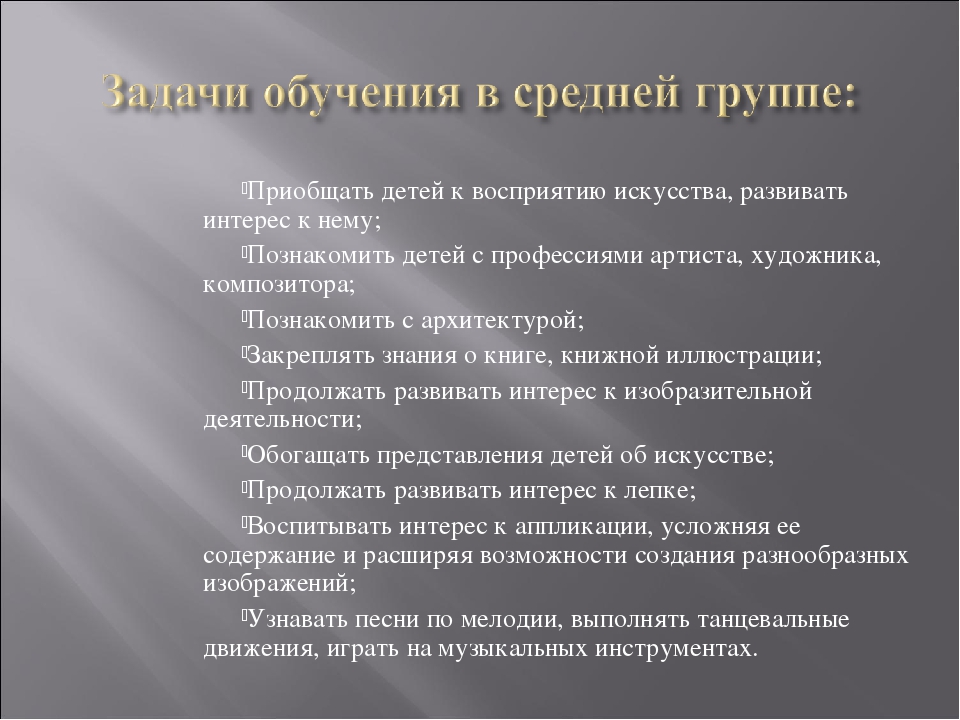 Задачи обучения в средней группе:

Приобщать детей к восприятию искусства, развивать интерес к нему;

Познакомить детей с профессиями артиста, художника, композитора;

Познакомить с архитектурой;

Закреплять знания о книге, книжной иллюстрации;

Продолжать развивать интерес к изобразительной деятельности;

Обогащать представления детей об искусстве;

Продолжать развивать интерес к лепке;

Воспитывать интерес к аппликации, усложняя ее содержание и расширяя возможности создания разнообразных изображений;

Узнавать песни по мелодии, выполнять танцевальные движения, играть на музыкальных инструментах.